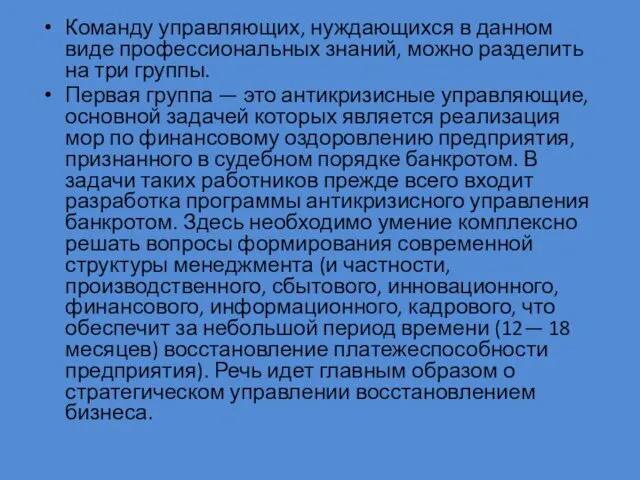 • Команду управляющих, нуждающихся в данном виде профессиональных знаний, можно разделить на три группы.

• Первая группа — это антикризисные управляющие, основной задачей которых является реализация мор по финансовому оздоровлению предприятия, признанного в судебном порядке банкротом. В задачи таких работников прежде всего входит разработка программы антикризисного управления банкротом. Здесь необходимо умение комплексно решать вопросы формирования современной структуры менеджмента (и частности, производственного, сбытового, инновационного, финансового, информационного, кадрового, что обеспечит за небольшой период времени (12— 18 месяцев) восстановление платежеспособности предприятия). Речь идет главным образом о стратегическом управлении восстановлением бизнеса.